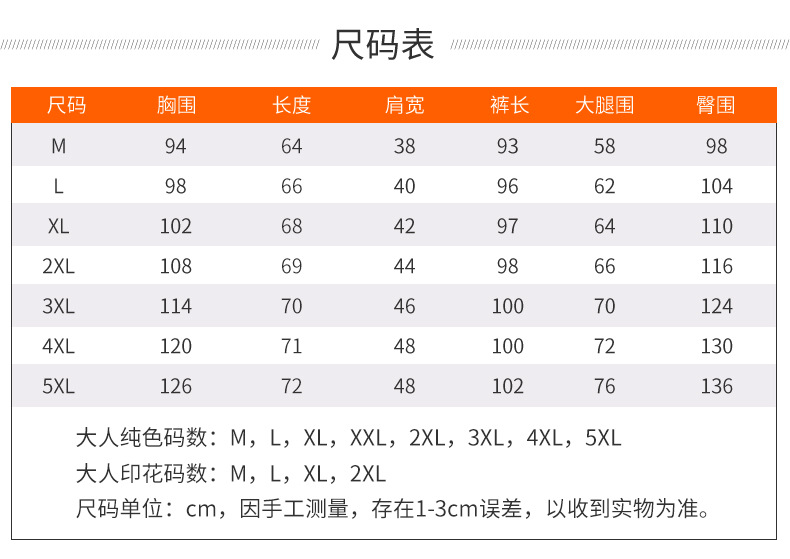 尺码表

| 尺码 | 胸围 | 长度 | 肩宽 | 裤长 | 大腿围 | 臀围 |
|---|---|---|---|---|---|---|
| M | 94 | 64 | 38 | 93 | 58 | 98 |
| L | 98 | 66 | 40 | 96 | 62 | 104 |
| XL | 102 | 68 | 42 | 97 | 64 | 110 |
| 2XL | 108 | 69 | 44 | 98 | 66 | 116 |
| 3XL | 114 | 70 | 46 | 100 | 70 | 124 |
| 4XL | 120 | 71 | 48 | 100 | 72 | 130 |
| 5XL | 126 | 72 | 48 | 102 | 76 | 136 |

大人纯色码数：M，L，XL，XXL，2XL，3XL，4XL，5XL
大人印花码数：M，L，XL，2XL
尺码单位：cm，因手工测量，存在1-3cm误差，以收到实物为准。